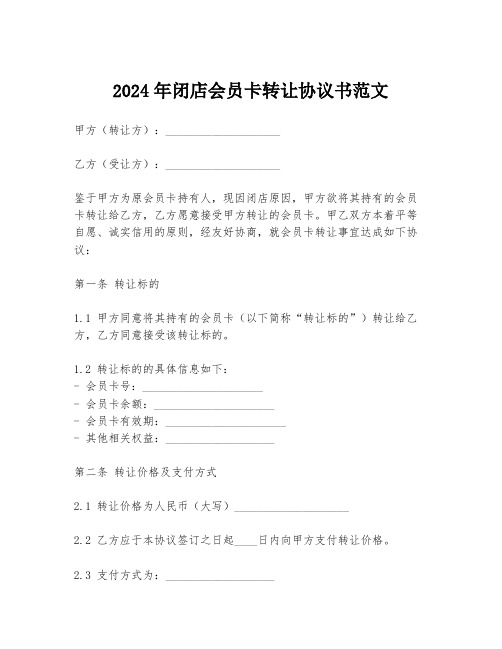 2024年闭店会员卡转让协议书范文

甲方（转让方）：____________________

乙方（受让方）：____________________

鉴于甲方为原会员卡持有人，现因闭店原因，甲方欲将其持有的会员卡转让给乙方，乙方愿意接受甲方转让的会员卡。甲乙双方本着平等自愿、诚实信用的原则，经友好协商，就会员卡转让事宜达成如下协议：

第一条 转让标的

1.1 甲方同意将其持有的会员卡（以下简称“转让标的”）转让给乙方，乙方同意接受该转让标的。

1.2 转让标的的具体信息如下：
- 会员卡号：____________________
- 会员卡余额：____________________
- 会员卡有效期：____________________
- 其他相关权益：____________________

第二条 转让价格及支付方式

2.1 转让价格为人民币（大写）____________________

2.2 乙方应于本协议签订之日起____日内向甲方支付转让价格。

2.3 支付方式为：____________________